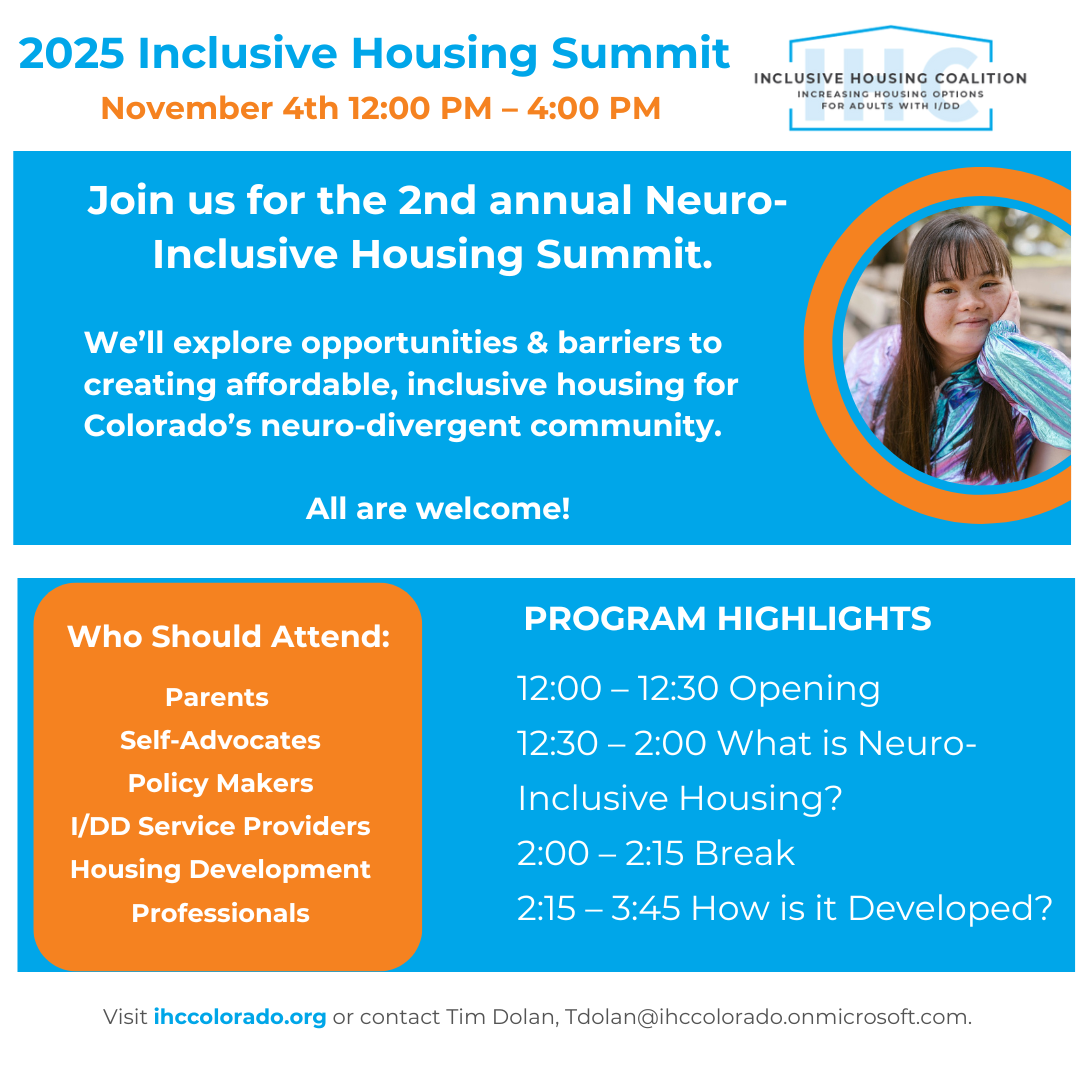 2025 Inclusive Housing Summit

November 4th 12:00 PM – 4:00 PM

IHC
INCLUSIVE HOUSING COALITION
INCREASING HOUSING OPTIONS FOR ADULTS WITH I/DD

Join us for the 2nd annual Neuro-Inclusive Housing Summit.

We'll explore opportunities & barriers to creating affordable, inclusive housing for Colorado's neuro-divergent community.

All are welcome!

Who Should Attend:

Parents
Self-Advocates
Policy Makers
I/DD Service Providers
Housing Development Professionals

PROGRAM HIGHLIGHTS

12:00 – 12:30 Opening
12:30 – 2:00 What is Neuro-Inclusive Housing?
2:00 – 2:15 Break
2:15 – 3:45 How is it Developed?

Visit ihccolorado.org or contact Tim Dolan, Tdolan@ihccolorado.onmicrosoft.com.